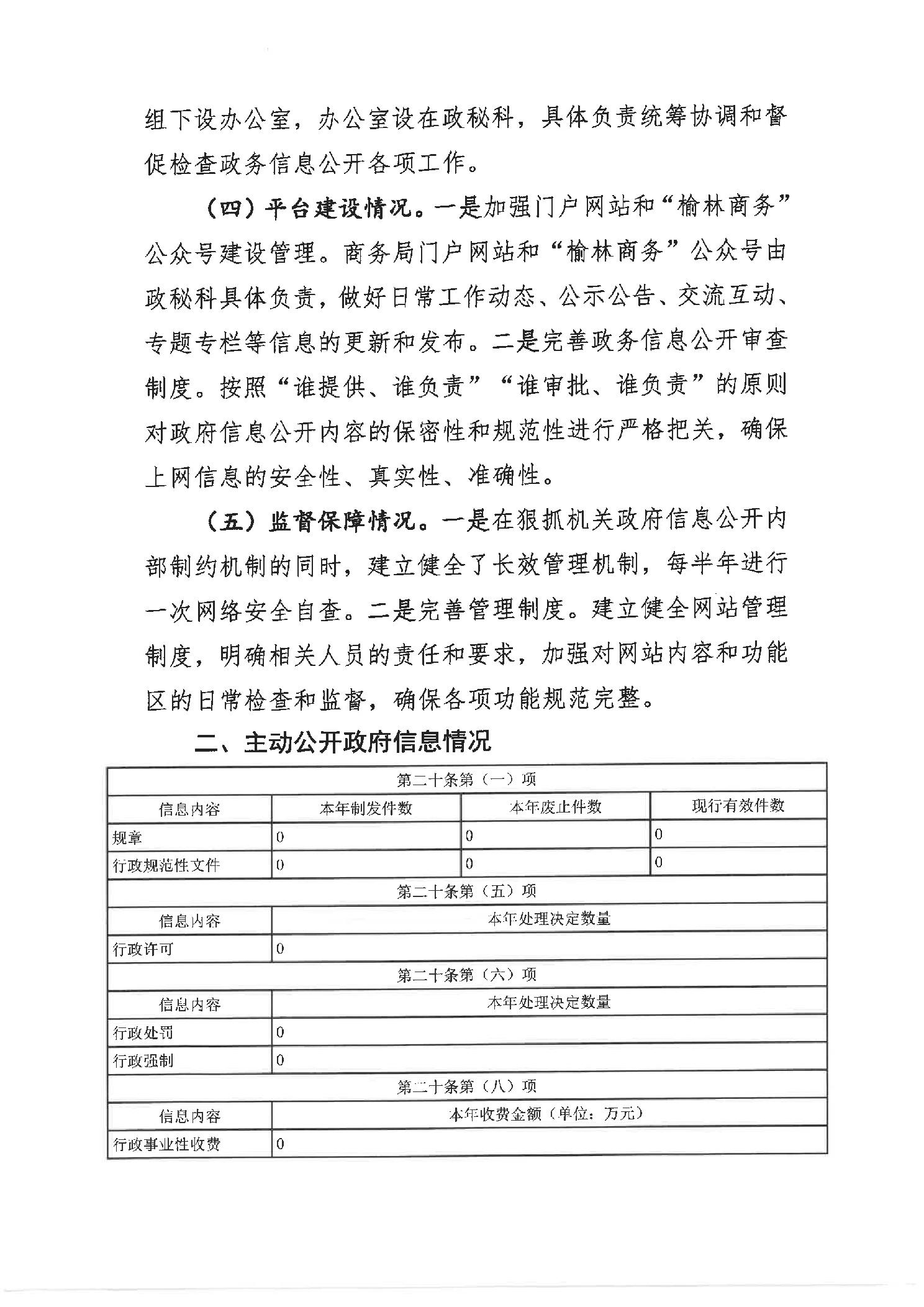 组下设办公室，办公室设在政秘科，具体负责统筹协调和督促检查政务信息公开各项工作。

（四）平台建设情况。一是加强门户网站和“榆林商务”公众号建设管理。商务局门户网站和“榆林商务”公众号由政秘科具体负责，做好日常工作动态、公示公告、交流互动、专题专栏等信息的更新和发布。二是完善政务信息公开审查制度。按照“谁提供、谁负责”“谁审批、谁负责”的原则对政府信息公开内容的保密性和规范性进行严格把关，确保上网信息的安全性、真实性、准确性。

（五）监督保障情况。一是在狠抓机关政府信息公开内部制约机制的同时，建立健全了长效管理机制，每半年进行一次网络安全自查。二是完善管理制度。建立健全网站管理制度，明确相关人员的责任和要求，加强对网站内容和功能区的日常检查和监督，确保各项功能规范完整。

二、主动公开政府信息情况

| 第二十条第（一）项 | | | |
|---|---|---|---|
| 信息内容 | 本年制发件数 | 本年废止件数 | 现行有效件数 |
| 规章 | 0 | 0 | 0 |
| 行政规范性文件 | 0 | 0 | 0 |
| 第二十条第（五）项 | | | |
| 信息内容 | 本年处理决定数量 | | |
| 行政许可 | 0 | | |
| 第二十条第（六）项 | | | |
| 信息内容 | 本年处理决定数量 | | |
| 行政处罚 | 0 | | |
| 行政强制 | 0 | | |
| 第二十条第（八）项 | | | |
| 信息内容 | 本年收费金额（单位：万元） | | |
| 行政事业性收费 | 0 | | |